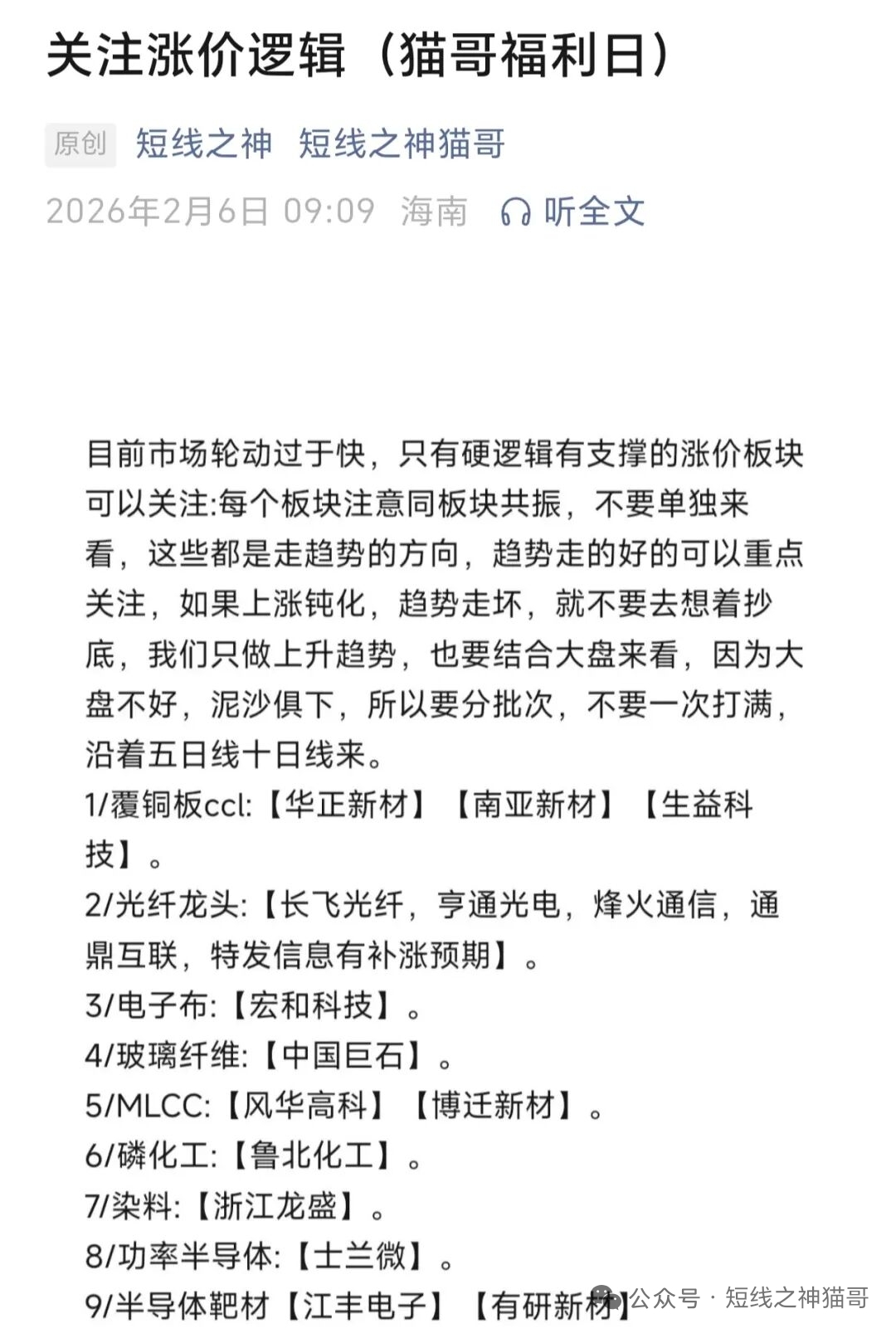 关注涨价逻辑（猫哥福利日）

原创 短线之神 短线之神猫哥

2026年2月6日 09:09 海南 听全文

目前市场轮动过于快，只有硬逻辑有支撑的涨价板块可以关注:每个板块注意同板块共振，不要单独来看，这些都是走趋势的方向，趋势走的好的可以重点关注，如果上涨钝化，趋势走坏，就不要去想着抄底，我们只做上升趋势，也要结合大盘来看，因为大盘不好，泥沙俱下，所以要分批次，不要一次打满，沿着五日线十日线来。

1/覆铜板ccl:【华正新材】【南亚新材】【生益科技】。

2/光纤龙头:【长飞光纤，亨通光电，烽火通信，通鼎互联，特发信息有补涨预期】。

3/电子布:【宏和科技】。

4/玻璃纤维:【中国巨石】。

5/MLCC:【风华高科】【博迁新材】。

6/磷化工:【鲁北化工】。

7/染料:【浙江龙盛】。

8/功率半导体:【士兰微】。

9/半导体靶材【江丰电子】【有研新材】

公众号 · 短线之神猫哥